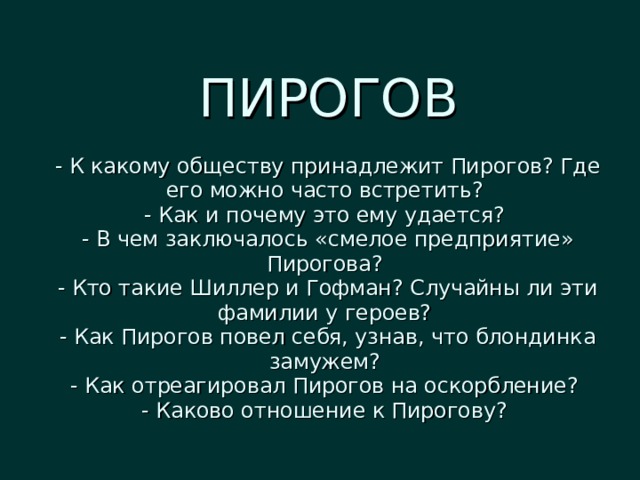 ПИРОГОВ

- К какому обществу принадлежит Пирогов? Где его можно часто встретить?
- Как и почему это ему удается?
- В чем заключалось «смелое предприятие» Пирогова?
- Кто такие Шиллер и Гофман? Случайны ли эти фамилии у героев?
- Как Пирогов повел себя, узнав, что блондинка замужем?
- Как отреагировал Пирогов на оскорбление?
- Каково отношение к Пирогову?